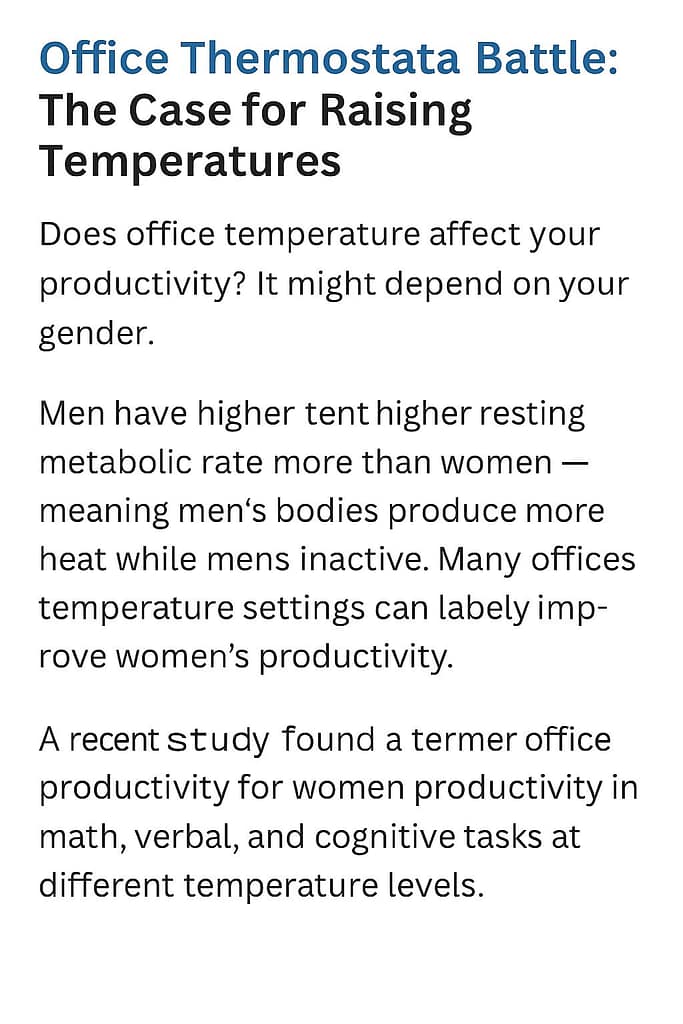 Office Thermostata Battle:
The Case for Raising Temperatures

Does office temperature affect your productivity? It might depend on your gender.

Men have higher tent higher resting metabolic rate more than women — meaning men's bodies produce more heat while mens inactive. Many offices temperature settings can labely improve women's productivity.

A recent study found a termer office productivity for women productivity in math, verbal, and cognitive tasks at different temperature levels.